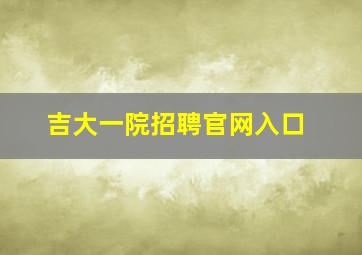 吉大一院招聘官网入口